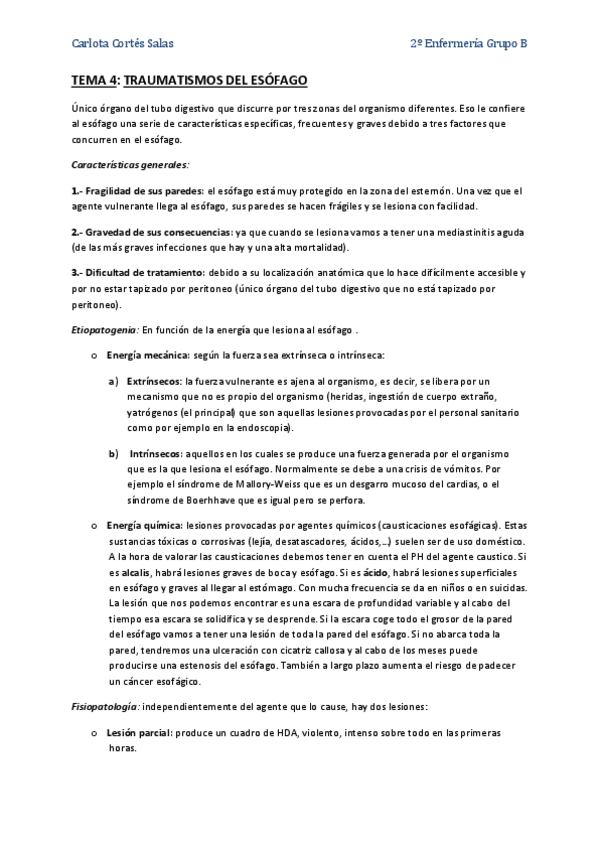 Carlota Cortés Salas    2º Enfermería Grupo B

TEMA 4: TRAUMATISMOS DEL ESÓFAGO

Único órgano del tubo digestivo que discurre por tres zonas del organismo diferentes. Eso le confiere al esófago una serie de características específicas, frecuentes y graves debido a tres factores que concurren en el esófago.

Características generales:

1.- Fragilidad de sus paredes: el esófago está muy protegido en la zona del esternón. Una vez que el agente vulnerante llega al esófago, sus paredes se hacen frágiles y se lesiona con facilidad.

2.- Gravedad de sus consecuencias: ya que cuando se lesiona vamos a tener una mediastinitis aguda (de las más graves infecciones que hay y una alta mortalidad).

3.- Dificultad de tratamiento: debido a su localización anatómica que lo hace difícilmente accesible y por no estar tapizado por peritoneo (único órgano del tubo digestivo que no está tapizado por peritoneo).

Etiopatogenia: En función de la energía que lesiona al esófago .

o Energía mecánica: según la fuerza sea extrínseca o intrínseca:

a) Extrínsecos: la fuerza vulnerante es ajena al organismo, es decir, se libera por un mecanismo que no es propio del organismo (heridas, ingestión de cuerpo extraño, yatrógenos (el principal) que son aquellas lesiones provocadas por el personal sanitario como por ejemplo en la endoscopia).

b) Intrínsecos: aquellos en los cuales se produce una fuerza generada por el organismo que es la que lesiona el esófago. Normalmente se debe a una crisis de vómitos. Por ejemplo el síndrome de Mallory-Weiss que es un desgarro mucoso del cardias, o el síndrome de Boerhhave que es igual pero se perfora.

o Energía química: lesiones provocadas por agentes químicos (causticaciones esofágicas). Estas sustancias tóxicas o corrosivas (lejía, desatascadores, ácidos,...) suelen ser de uso doméstico. A la hora de valorar las causticaciones debemos tener en cuenta el PH del agente caustico. Si es alcalis, habrá lesiones graves de boca y esófago. Si es ácido, habrá lesiones superficiales en esófago y graves al llegar al estómago. Con mucha frecuencia se da en niños o en suicidas. La lesión que nos podemos encontrar es una escara de profundidad variable y al cabo del tiempo esa escara se solidifica y se desprende. Si la escara coge todo el grosor de la pared del esófago vamos a tener una lesión de toda la pared del esófago. Si no abarca toda la pared, tendremos una ulceración con cicatriz callosa y al cabo de los meses puede producirse una estenosis del esófago. También a largo plazo aumenta el riesgo de padecer un cáncer esofágico.

Fisiopatología: independientemente del agente que lo cause, hay dos lesiones:

o Lesión parcial: produce un cuadro de HDA, violento, intenso sobre todo en las primeras horas.